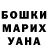 БОШКИ
МАРИХ
УАНА